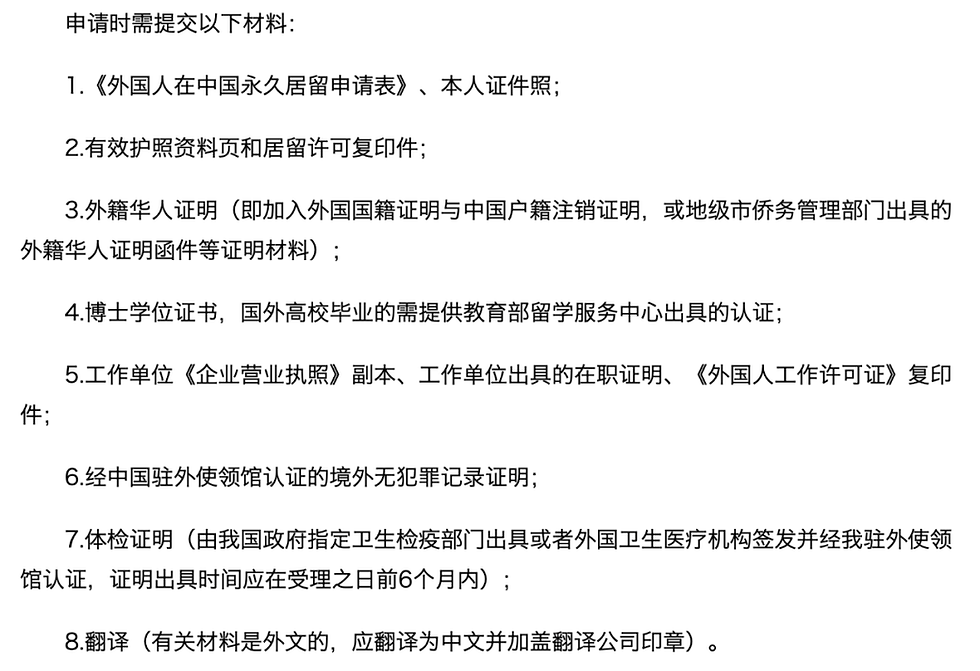 申请时需提交以下材料:

1.《外国人在中国永久居留申请表》、本人证件照;

2.有效护照资料页和居留许可复印件;

3.外籍华人证明(即加入外国国籍证明与中国户籍注销证明,或地级市侨务管理部门出具的外籍华人证明函件等证明材料);

4.博士学位证书,国外高校毕业的需提供教育部留学服务中心出具的认证;

5.工作单位《企业营业执照》副本、工作单位出具的在职证明、《外国人工作许可证》复印件;

6.经中国驻外使领馆认证的境外无犯罪记录证明;

7.体检证明(由我国政府指定卫生检疫部门出具或者外国卫生医疗机构签发并经我驻外使领馆认证,证明出具时间应在受理之日前6个月内);

8.翻译(有关材料是外文的,应翻译为中文并加盖翻译公司印章)。